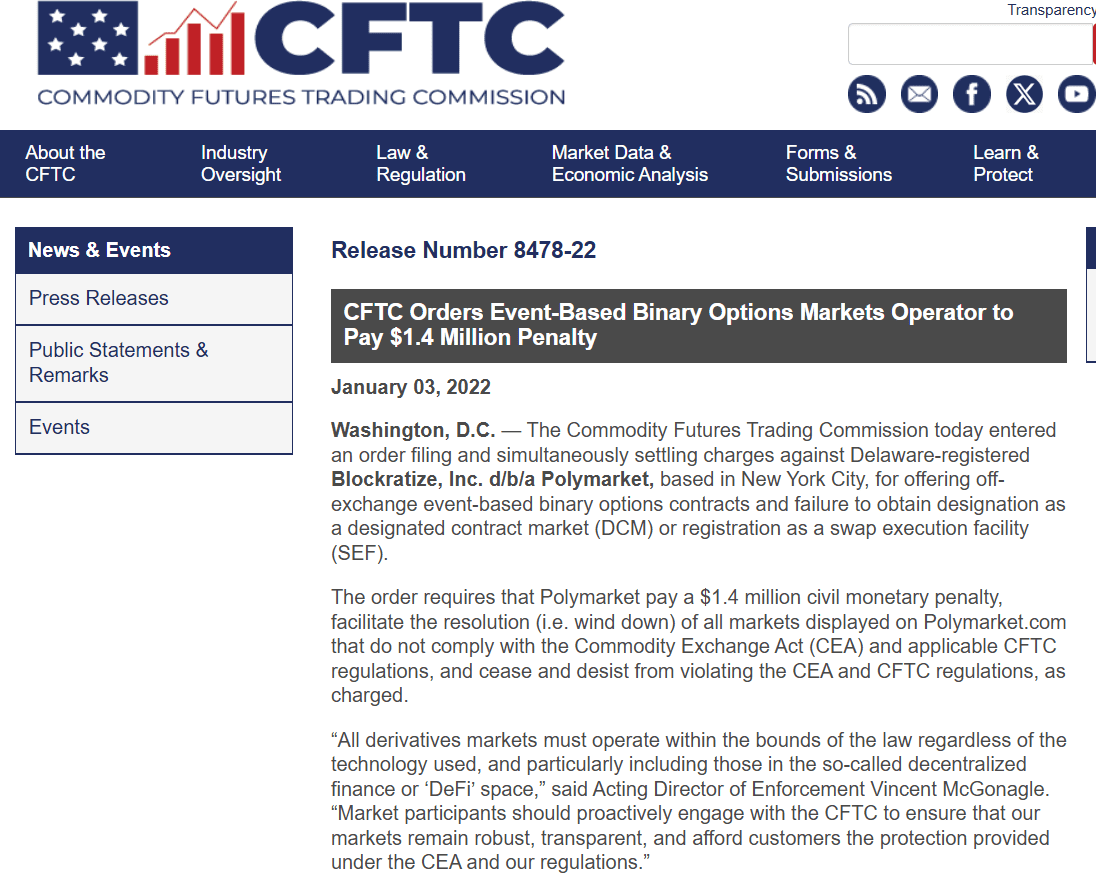 CFTC
COMMODITY FUTURES TRADING COMMISSION

Transparency

About the CFTC
Industry Oversight
Law & Regulation
Market Data & Economic Analysis
Forms & Submissions
Learn & Protect

News & Events
Press Releases
Public Statements & Remarks
Events

Release Number 8478-22

CFTC Orders Event-Based Binary Options Markets Operator to Pay $1.4 Million Penalty

January 03, 2022

Washington, D.C. — The Commodity Futures Trading Commission today entered an order filing and simultaneously settling charges against Delaware-registered Blockratize, Inc. d/b/a Polymarket, based in New York City, for offering off-exchange event-based binary options contracts and failure to obtain designation as a designated contract market (DCM) or registration as a swap execution facility (SEF).

The order requires that Polymarket pay a $1.4 million civil monetary penalty, facilitate the resolution (i.e. wind down) of all markets displayed on Polymarket.com that do not comply with the Commodity Exchange Act (CEA) and applicable CFTC regulations, and cease and desist from violating the CEA and CFTC regulations, as charged.

“All derivatives markets must operate within the bounds of the law regardless of the technology used, and particularly including those in the so-called decentralized finance or ‘DeFi’ space,” said Acting Director of Enforcement Vincent McGonagle. “Market participants should proactively engage with the CFTC to ensure that our markets remain robust, transparent, and afford customers the protection provided under the CEA and our regulations.”